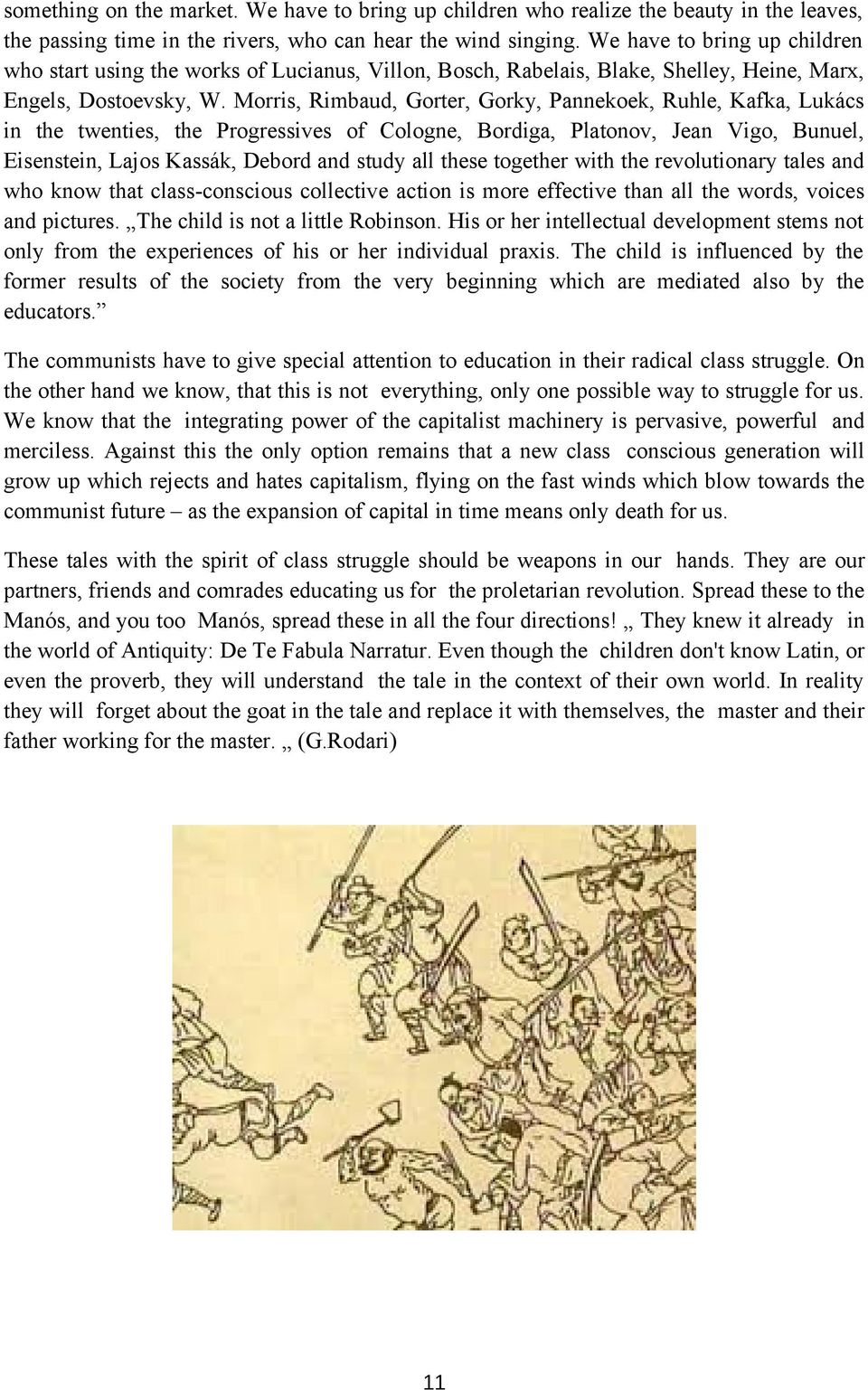 something on the market. We have to bring up children who realize the beauty in the leaves, the passing time in the rivers, who can hear the wind singing. We have to bring up children who start using the works of Lucianus, Villon, Bosch, Rabelais, Blake, Shelley, Heine, Marx, Engels, Dostoevsky, W. Morris, Rimbaud, Gorter, Gorky, Pannekoek, Ruhle, Kafka, Lukács in the twenties, the Progressives of Cologne, Bordiga, Platonov, Jean Vigo, Bunuel, Eisenstein, Lajos Kassák, Debord and study all these together with the revolutionary tales and who know that class-conscious collective action is more effective than all the words, voices and pictures. „The child is not a little Robinson. His or her intellectual development stems not only from the experiences of his or her individual praxis. The child is influenced by the former results of the society from the very beginning which are mediated also by the educators.”

The communists have to give special attention to education in their radical class struggle. On the other hand we know, that this is not everything, only one possible way to struggle for us. We know that the integrating power of the capitalist machinery is pervasive, powerful and merciless. Against this the only option remains that a new class conscious generation will grow up which rejects and hates capitalism, flying on the fast winds which blow towards the communist future – as the expansion of capital in time means only death for us.

These tales with the spirit of class struggle should be weapons in our hands. They are our partners, friends and comrades educating us for the proletarian revolution. Spread these to the Manós, and you too Manós, spread these in all the four directions! „ They knew it already in the world of Antiquity: De Te Fabula Narratur. Even though the children don't know Latin, or even the proverb, they will understand the tale in the context of their own world. In reality they will forget about the goat in the tale and replace it with themselves, the master and their father working for the master. „ (G.Rodari)

11